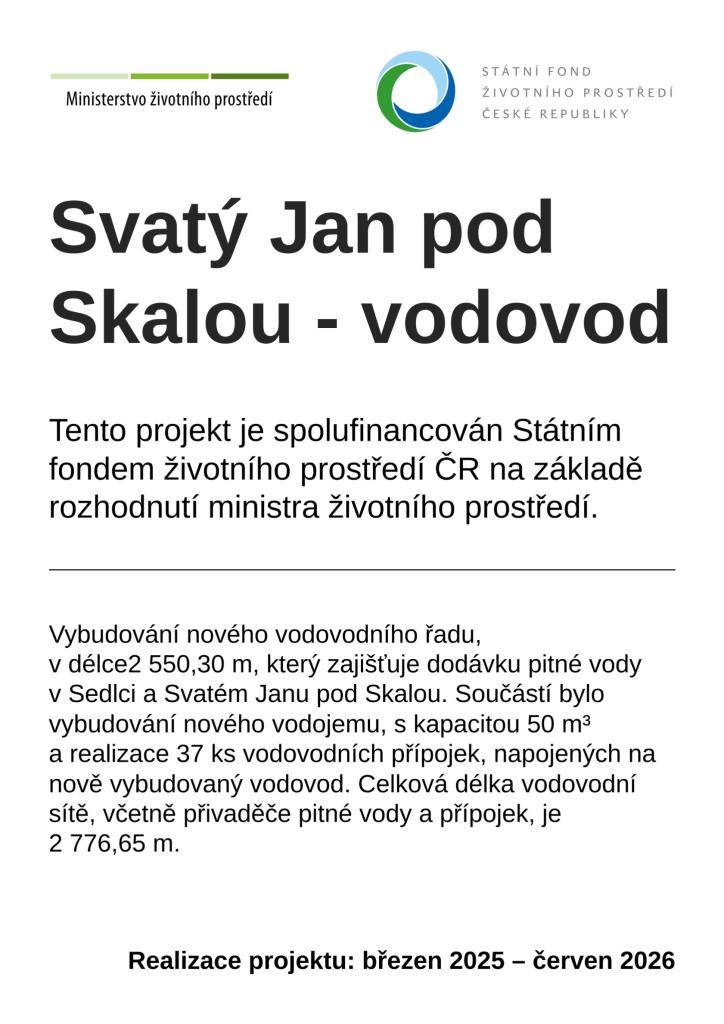 Ministerstvo životního prostředí

STÁTNÍ FOND
ŽIVOTNÍHO PROSTŘEDÍ
ČESKÉ REPUBLIKY

Svatý Jan pod Skalou - vodovod

Tento projekt je spolufinancován Státním fondem životního prostředí ČR na základě rozhodnutí ministra životního prostředí.

Vybudování nového vodovodního řadu, v délce2 550,30 m, který zajišťuje dodávku pitné vody v Sedlci a Svatém Janu pod Skalou. Součástí bylo vybudování nového vodojemu, s kapacitou 50 m³ a realizace 37 ks vodovodních přípojek, napojených na nově vybudovaný vodovod. Celková délka vodovodní sítě, včetně přivaděče pitné vody a přípojek, je 2 776,65 m.

Realizace projektu: březen 2025 – červen 2026